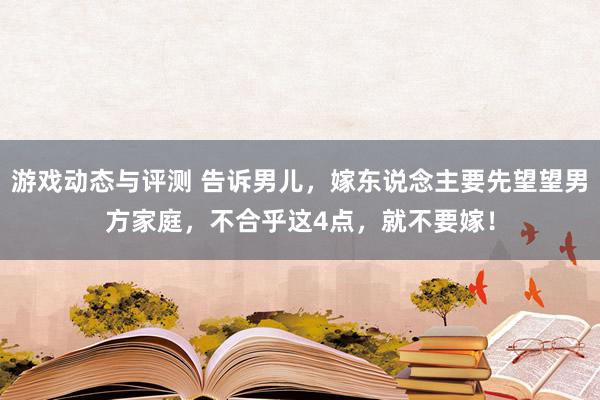 游戏动态与评测 告诉男儿，嫁东说念主要先望望男方家庭，不合乎这4点，就不要嫁！